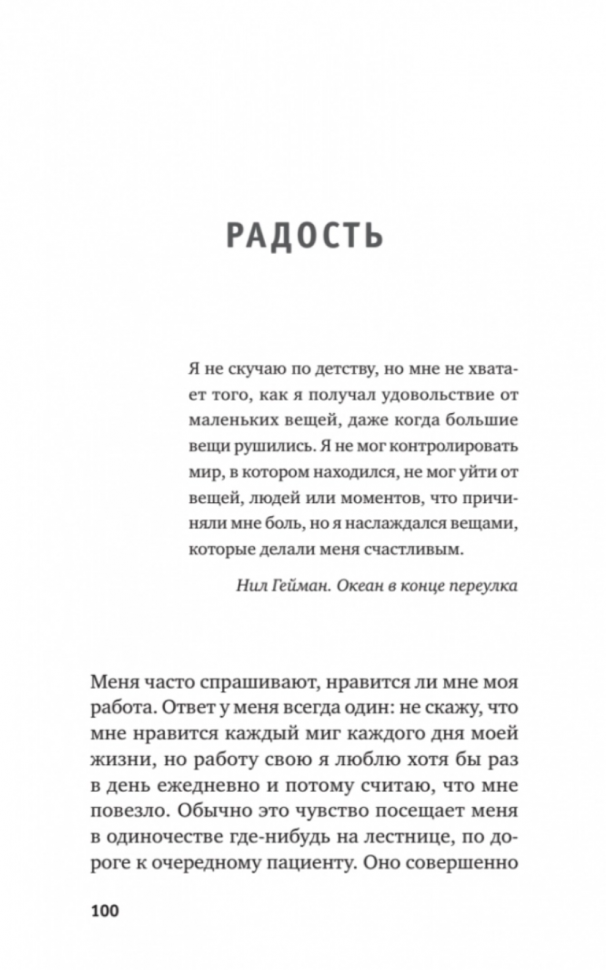 РАДОСТЬ

Я не скучаю по детству, но мне не хватает того, как я получал удовольствие от маленьких вещей, даже когда большие вещи рушились. Я не мог контролировать мир, в котором находился, не мог уйти от вещей, людей или моментов, что причиняли мне боль, но я наслаждался вещами, которые делали меня счастливым.

Нил Гейман. Океан в конце переулка

Меня часто спрашивают, нравится ли мне моя работа. Ответ у меня всегда один: не скажу, что мне нравится каждый миг каждого дня моей жизни, но работу свою я люблю хотя бы раз в день ежедневно и потому считаю, что мне повезло. Обычно это чувство посещает меня в одиночестве где-нибудь на лестнице, по дороге к очередному пациенту. Оно совершенно

100